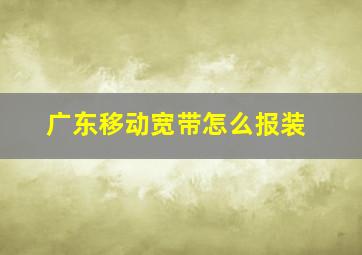 广东移动宽带怎么报装